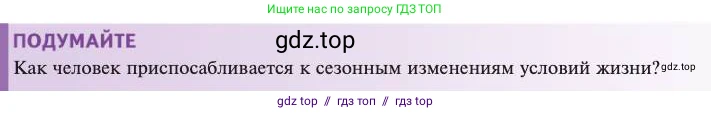 Ищите нас по запросу ГДЗ ТОП

ПОДУМАЙТЕ gdz.top

Как человек приспосабливается к сезонным изменениям условий жизни? gdz.top

gdz top // гдз топ // гдз top